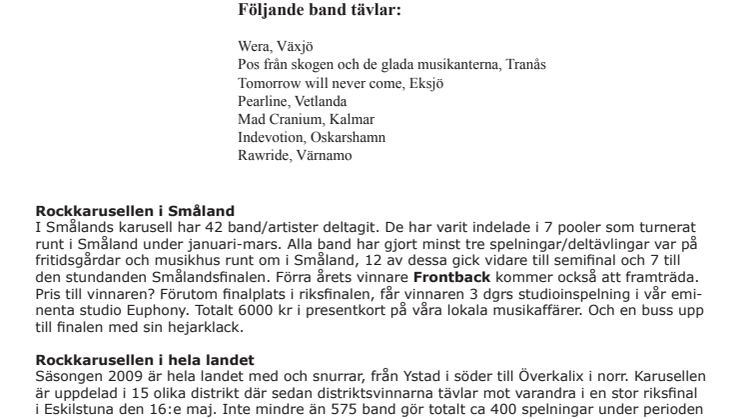 Följande band tävlar:

Wera, Växjö
Pos från skogen och de glada musikanterna, Tranås
Tomorrow will never come, Eksjö
Pearline, Vetlanda
Mad Cranium, Kalmar
Indevotion, Oskarshamn
Rawride, Värnamo

Rockkarusellen i Småland
I Smålands karusell har 42 band/artister deltagit. De har varit indelade i 7 pooler som turnerat runt i Småland under januari-mars. Alla band har gjort minst tre spelningar/deltävlingar var på fritidsgårdar och musikhus runt om i Småland, 12 av dessa gick vidare till semifinal och 7 till den stundanden Smålandsfinalen. Förra årets vinnare Frontback kommer också att framträda. Pris till vinnaren? Förutom finalplats i riksfinalen, får vinnaren 3 dgrs studioinspelning i vår eminenta studio Euphony. Totalt 6000 kr i presentkort på våra lokala musikaffärer. Och en buss upp till finalen med sin hejarklack.

Rockkarusellen i hela landet
Säsongen 2009 är hela landet med och snurrar, från Ystad i söder till Överkalix i norr. Karusellen är uppdelad i 15 olika distrikt där sedan distriktsvinnarna tävlar mot varandra i en stor riksfinal i Eskilstuna den 16:e maj. Inte mindre än 575 band gör totalt ca 400 spelningar under perioden